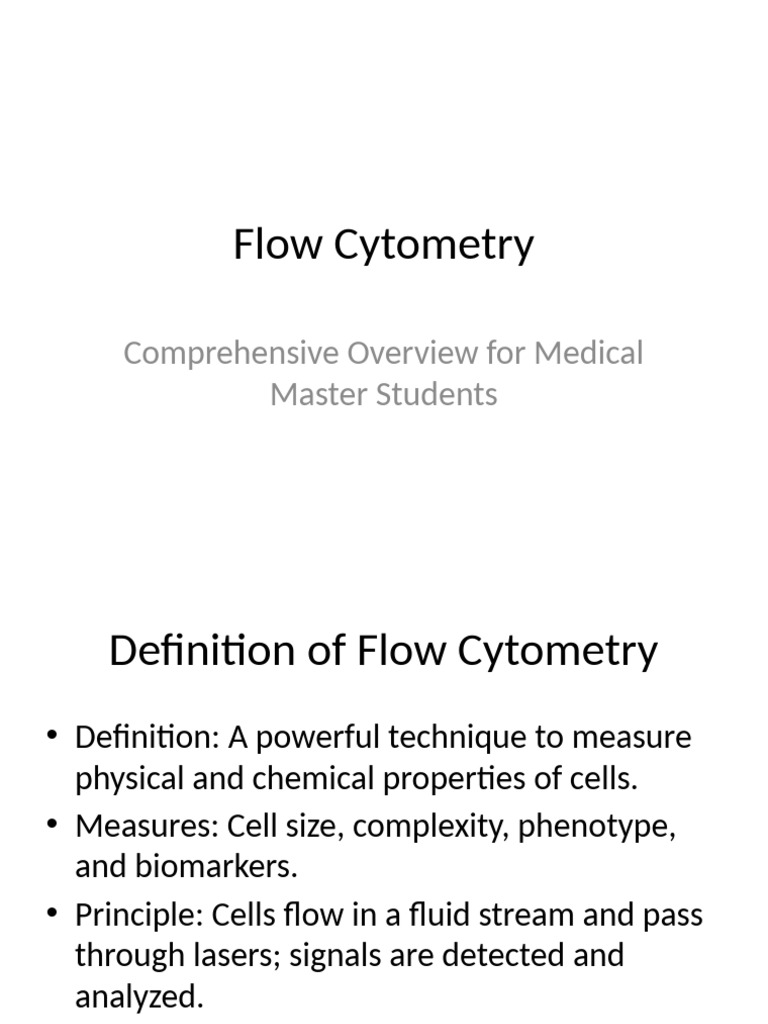 Flow Cytometry

Comprehensive Overview for Medical Master Students

Definition of Flow Cytometry

• Definition: A powerful technique to measure physical and chemical properties of cells.
• Measures: Cell size, complexity, phenotype, and biomarkers.
• Principle: Cells flow in a fluid stream and pass through lasers; signals are detected and analyzed.